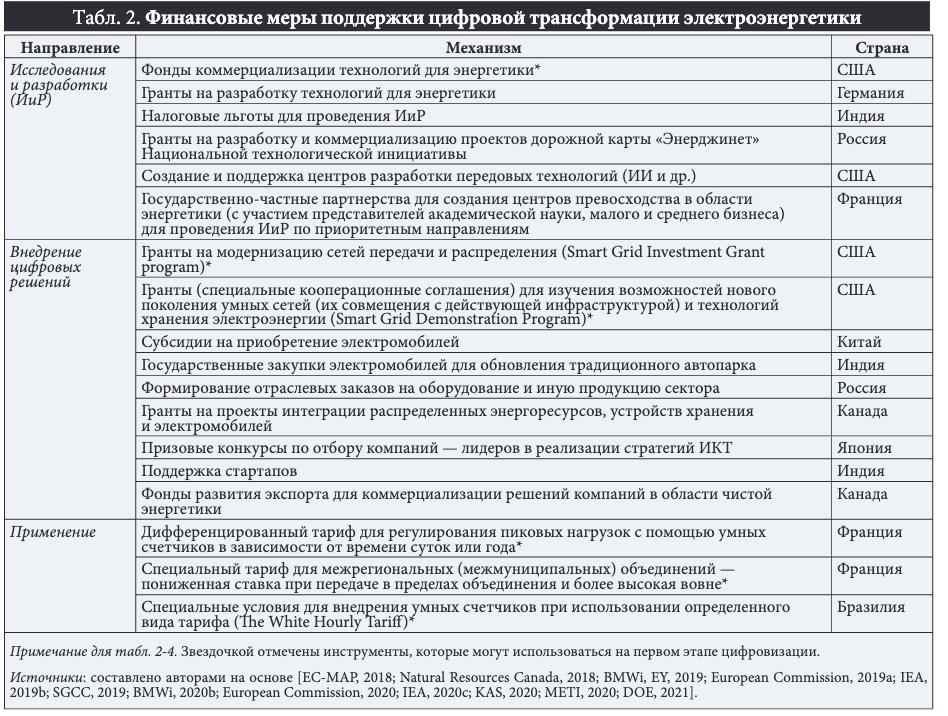 Табл. 2. Финансовые меры поддержки цифровой трансформации электроэнергетики

| Направление | Механизм | Страна |
|---|---|---|
| Исследования и разработки (ИиР) | Фонды коммерциализации технологий для энергетики* | США |
| | Гранты на разработку технологий для энергетики | Германия |
| | Налоговые льготы для проведения ИиР | Индия |
| | Гранты на разработку и коммерциализацию проектов дорожной карты «Энерджинет» Национальной технологической инициативы | Россия |
| | Создание и поддержка центров разработки передовых технологий (ИИ и др.) | США |
| | Государственно-частные партнерства для создания центров превосходства в области энергетики (с участием представителей академической науки, малого и среднего бизнеса) для проведения ИиР по приоритетным направлениям | Франция |
| Внедрение цифровых решений | Гранты на модернизацию сетей передачи и распределения (Smart Grid Investment Grant program)* | США |
| | Гранты (специальные кооперационные соглашения) для изучения возможностей нового поколения умных сетей (их совмещения с действующей инфраструктурой) и технологий хранения электроэнергии (Smart Grid Demonstration Program)* | США |
| | Субсидии на приобретение электромобилей | Китай |
| | Государственные закупки электромобилей для обновления традиционного автопарка | Индия |
| | Формирование отраслевых заказов на оборудование и иную продукцию сектора | Россия |
| | Гранты на проекты интеграции распределенных энергоресурсов, устройств хранения и электромобилей | Канада |
| | Призовые конкурсы по отбору компаний — лидеров в реализации стратегий ИКТ | Япония |
| | Поддержка стартапов | Индия |
| | Фонды развития экспорта для коммерциализации решений компаний в области чистой энергетики | Канада |
| Применение | Дифференцированный тариф для регулирования пиковых нагрузок с помощью умных счетчиков в зависимости от времени суток или года* | Франция |
| | Специальный тариф для межрегиональных (межмуниципальных) объединений — пониженная ставка при передаче в пределах объединения и более высокая вовне* | Франция |
| | Специальные условия для внедрения умных счетчиков при использовании определенного вида тарифа (The White Hourly Tariff)* | Бразилия |

Примечание для табл. 2-4. Звездочкой отмечены инструменты, которые могут использоваться на первом этапе цифровизации.

Источники: составлено авторами на основе [EC-MAP, 2018; Natural Resources Canada, 2018; BMWi, EY, 2019; European Commission, 2019a; IEA, 2019b; SGCC, 2019; BMWi, 2020b; European Commission, 2020; IEA, 2020c; KAS, 2020; METI, 2020; DOE, 2021].